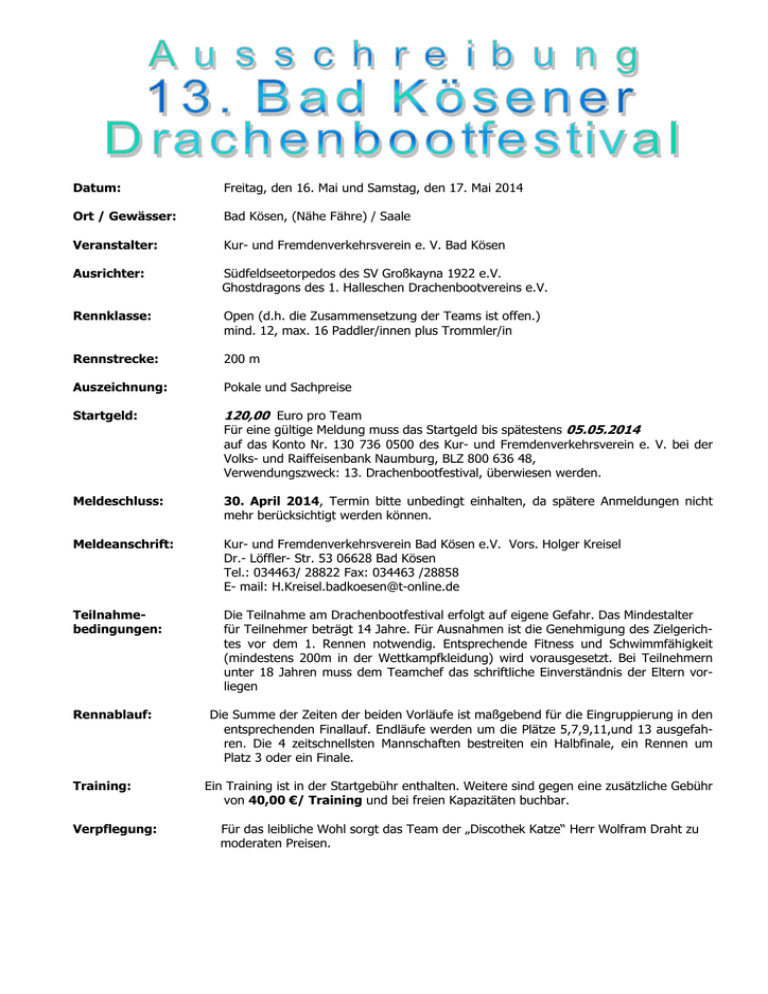 Ausschreibung
13. Bad Kösener
Drachenbootfestival

Datum: Freitag, den 16. Mai und Samstag, den 17. Mai 2014

Ort / Gewässer: Bad Kösen, (Nähe Fähre) / Saale

Veranstalter: Kur- und Fremdenverkehrsverein e. V. Bad Kösen

Ausrichter: Südfeldseetorpedos des SV Großkayna 1922 e.V.
Ghostdragons des 1. Halleschen Drachenbootvereins e.V.

Rennklasse: Open (d.h. die Zusammensetzung der Teams ist offen.)
mind. 12, max. 16 Paddler/innen plus Trommler/in

Rennstrecke: 200 m

Auszeichnung: Pokale und Sachpreise

Startgeld: 120,00 Euro pro Team
Für eine gültige Meldung muss das Startgeld bis spätestens 05.05.2014 auf das Konto Nr. 130 736 0500 des Kur- und Fremdenverkehrsverein e. V. bei der Volks- und Raiffeisenbank Naumburg, BLZ 800 636 48, Verwendungszweck: 13. Drachenbootfestival, überwiesen werden.

Meldeschluss: 30. April 2014, Termin bitte unbedingt einhalten, da spätere Anmeldungen nicht mehr berücksichtigt werden können.

Meldeanschrift: Kur- und Fremdenverkehrsverein Bad Kösen e.V. Vors. Holger Kreisel
Dr.- Löffler- Str. 53 06628 Bad Kösen
Tel.: 034463/ 28822 Fax: 034463 /28858
E- mail: H.Kreisel.badkoesen@t-online.de

Teilnahmebedingungen: Die Teilnahme am Drachenbootfestival erfolgt auf eigene Gefahr. Das Mindestalter für Teilnehmer beträgt 14 Jahre. Für Ausnahmen ist die Genehmigung des Zielgerichtes vor dem 1. Rennen notwendig. Entsprechende Fitness und Schwimmfähigkeit (mindestens 200m in der Wettkampfkleidung) wird vorausgesetzt. Bei Teilnehmern unter 18 Jahren muss dem Teamchef das schriftliche Einverständnis der Eltern vorliegen

Rennablauf: Die Summe der Zeiten der beiden Vorläufe ist maßgebend für die Eingruppierung in den entsprechenden Finallauf. Endläufe werden um die Plätze 5,7,9,11,und 13 ausgefahren. Die 4 zeitschnellsten Mannschaften bestreiten ein Halbfinale, ein Rennen um Platz 3 oder ein Finale.

Training: Ein Training ist in der Startgebühr enthalten. Weitere sind gegen eine zusätzliche Gebühr von 40,00 €/ Training und bei freien Kapazitäten buchbar.

Verpflegung: Für das leibliche Wohl sorgt das Team der „Discothek Katze“ Herr Wolfram Draht zu moderaten Preisen.